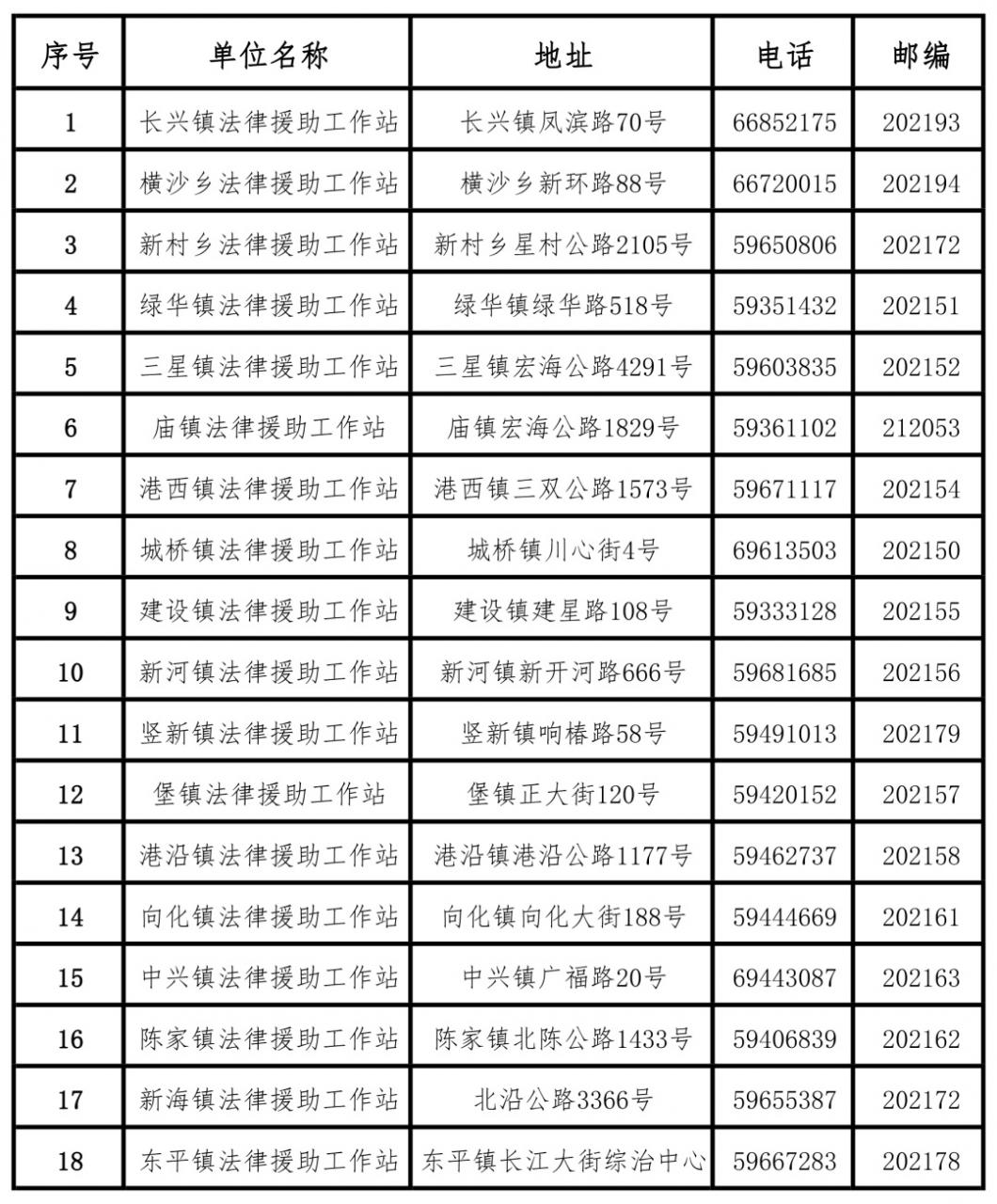 | 序号 | 单位名称 | 地址 | 电话 | 邮编 |
|---|---|---|---|---|
| 1 | 长兴镇法律援助工作站 | 长兴镇凤滨路70号 | 66852175 | 202193 |
| 2 | 横沙乡法律援助工作站 | 横沙乡新环路88号 | 66720015 | 202194 |
| 3 | 新村乡法律援助工作站 | 新村乡星村公路2105号 | 59650806 | 202172 |
| 4 | 绿华镇法律援助工作站 | 绿华镇绿华路518号 | 59351432 | 202151 |
| 5 | 三星镇法律援助工作站 | 三星镇宏海公路4291号 | 59603835 | 202152 |
| 6 | 庙镇法律援助工作站 | 庙镇宏海公路1829号 | 59361102 | 212053 |
| 7 | 港西镇法律援助工作站 | 港西镇三双公路1573号 | 59671117 | 202154 |
| 8 | 城桥镇法律援助工作站 | 城桥镇川心街4号 | 69613503 | 202150 |
| 9 | 建设镇法律援助工作站 | 建设镇建星路108号 | 59333128 | 202155 |
| 10 | 新河镇法律援助工作站 | 新河镇新开河路666号 | 59681685 | 202156 |
| 11 | 竖新镇法律援助工作站 | 竖新镇响椿路58号 | 59491013 | 202179 |
| 12 | 堡镇法律援助工作站 | 堡镇正大街120号 | 59420152 | 202157 |
| 13 | 港沿镇法律援助工作站 | 港沿镇港沿公路1177号 | 59462737 | 202158 |
| 14 | 向化镇法律援助工作站 | 向化镇向化大街188号 | 59444669 | 202161 |
| 15 | 中兴镇法律援助工作站 | 中兴镇广福路20号 | 69443087 | 202163 |
| 16 | 陈家镇法律援助工作站 | 陈家镇北陈公路1433号 | 59406839 | 202162 |
| 17 | 新海镇法律援助工作站 | 北沿公路3366号 | 59655387 | 202172 |
| 18 | 东平镇法律援助工作站 | 东平镇长江大街综治中心 | 59667283 | 202178 |